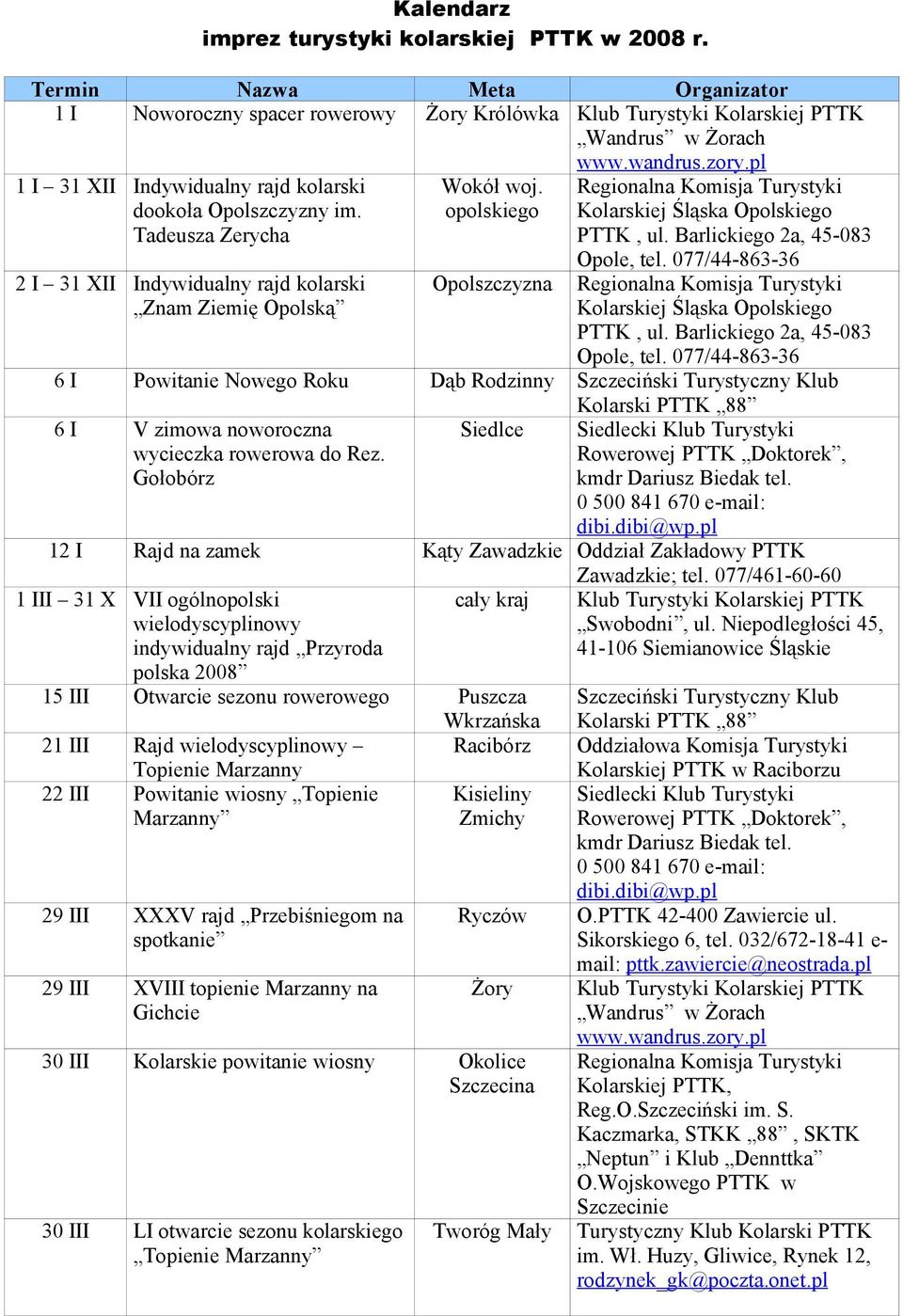 Kalendarz
imprez turystyki kolarskiej PTTK w 2008 r.

| Termin | Nazwa | Meta | Organizator |
|---|---|---|---|
| 1 I | Noworoczny spacer rowerowy | Żory Królówka | Klub Turystyki Kolarskiej PTTK „Wandrus” w Żorach www.wandrus.zory.pl |
| 1 I – 31 XII | Indywidualny rajd kolarski dookoła Opolszczyzny im. Tadeusza Zerycha | Wokół woj. opolskiego | Regionalna Komisja Turystyki Kolarskiej Śląska Opolskiego PTTK , ul. Barlickiego 2a, 45-083 Opole, tel. 077/44-863-36 |
| 2 I – 31 XII | Indywidualny rajd kolarski „Znam Ziemię Opolską” | Opolszczyzna | Regionalna Komisja Turystyki Kolarskiej Śląska Opolskiego PTTK , ul. Barlickiego 2a, 45-083 Opole, tel. 077/44-863-36 |
| 6 I | Powitanie Nowego Roku | Dąb Rodzinny | Szczeciński Turystyczny Klub Kolarski PTTK „88” |
| 6 I | V zimowa noworoczna wycieczka rowerowa do Rez. Gołobórz | Siedlce | Siedlecki Klub Turystyki Rowerowej PTTK „Doktorek”, kmdr Dariusz Biedak tel. 0 500 841 670 e-mail: dibi.dibi@wp.pl |
| 12 I | Rajd na zamek | Kąty Zawadzkie | Oddział Zakładowy PTTK Zawadzkie; tel. 077/461-60-60 |
| 1 III – 31 X | VII ogólnopolski wielodyscyplinowy indywidualny rajd „Przyroda polska 2008” | cały kraj | Klub Turystyki Kolarskiej PTTK „Swobodni”, ul. Niepodległości 45, 41-106 Siemianowice Śląskie |
| 15 III | Otwarcie sezonu rowerowego | Puszcza Wkrzańska | Szczeciński Turystyczny Klub Kolarski PTTK „88” |
| 21 III | Rajd wielodyscyplinowy – Topienie Marzanny | Racibórz | Oddziałowa Komisja Turystyki Kolarskiej PTTK w Raciborzu |
| 22 III | Powitanie wiosny „Topienie Marzanny” | Kisieliny Zmichy | Siedlecki Klub Turystyki Rowerowej PTTK „Doktorek”, kmdr Dariusz Biedak tel. 0 500 841 670 e-mail: dibi.dibi@wp.pl |
| 29 III | XXXV rajd „Przebiśniegom na spotkanie” | Ryczów | O.PTTK 42-400 Zawiercie ul. Sikorskiego 6, tel. 032/672-18-41 e-mail: pttk.zawiercie@neostrada.pl |
| 29 III | XVIII topienie Marzanny na Gichcie | Żory | Klub Turystyki Kolarskiej PTTK „Wandrus” w Żorach www.wandrus.zory.pl |
| 30 III | Kolarskie powitanie wiosny | Okolice Szczecina | Regionalna Komisja Turystyki Kolarskiej PTTK, Reg.O.Szczeciński im. S. Kaczmarka, STKK „88” , SKTK „Neptun” i Klub „Dennttka” O.Wojskowego PTTK w Szczecinie |
| 30 III | LI otwarcie sezonu kolarskiego „Topienie Marzanny” | Tworóg Mały | Turystyczny Klub Kolarski PTTK im. Wł. Huzy, Gliwice, Rynek 12, rodzynek_gk@poczta.onet.pl |